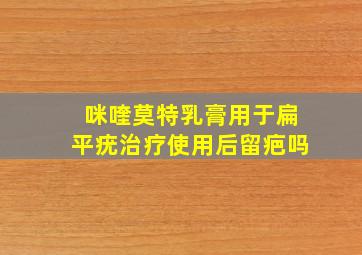 咪喹莫特乳膏用于扁平疣治疗使用后留疤吗